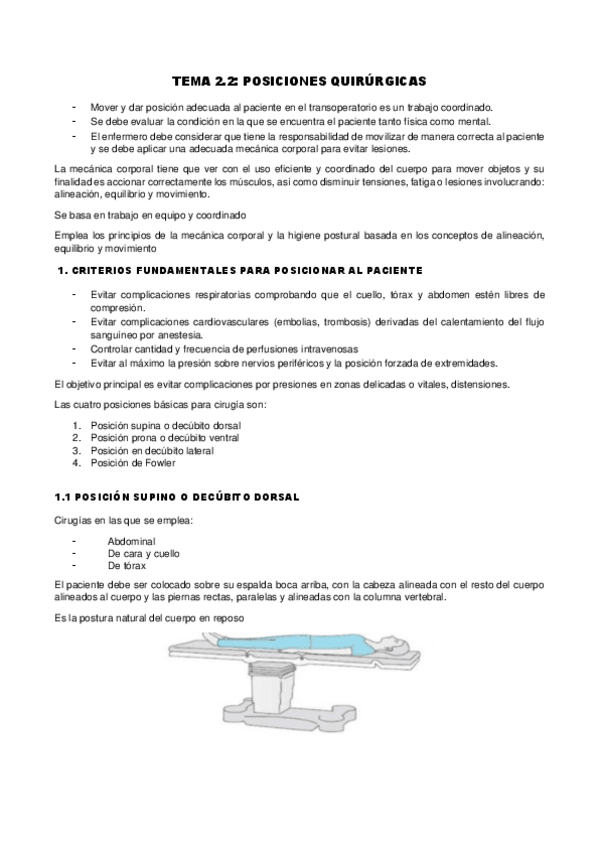 TEMA 2.2: POSICIONES QUIRÚRGICAS

- Mover y dar posición adecuada al paciente en el transoperatorio es un trabajo coordinado.
- Se debe evaluar la condición en la que se encuentra el paciente tanto física como mental.
- El enfermero debe considerar que tiene la responsabilidad de movilizar de manera correcta al paciente y se debe aplicar una adecuada mecánica corporal para evitar lesiones.

La mecánica corporal tiene que ver con el uso eficiente y coordinado del cuerpo para mover objetos y su finalidad es accionar correctamente los músculos, así como disminuir tensiones, fatiga o lesiones involucrando: alineación, equilibrio y movimiento.

Se basa en trabajo en equipo y coordinado

Emplea los principios de la mecánica corporal y la higiene postural basada en los conceptos de alineación, equilibrio y movimiento

1. CRITERIOS FUNDAMENTALES PARA POSICIONAR AL PACIENTE

- Evitar complicaciones respiratorias comprobando que el cuello, tórax y abdomen estén libres de compresión.
- Evitar complicaciones cardiovasculares (embolias, trombosis) derivadas del calentamiento del flujo sanguíneo por anestesia.
- Controlar cantidad y frecuencia de perfusiones intravenosas
- Evitar al máximo la presión sobre nervios periféricos y la posición forzada de extremidades.

El objetivo principal es evitar complicaciones por presiones en zonas delicadas o vitales, distensiones.

Las cuatro posiciones básicas para cirugía son:

1. Posición supina o decúbito dorsal
2. Posición prona o decúbito ventral
3. Posición en decúbito lateral
4. Posición de Fowler

1.1 POSICIÓN SUPINO O DECÚBITO DORSAL

Cirugías en las que se emplea:

- Abdominal
- De cara y cuello
- De tórax

El paciente debe ser colocado sobre su espalda boca arriba, con la cabeza alineada con el resto del cuerpo alineados al cuerpo y las piernas rectas, paralelas y alineadas con la columna vertebral.

Es la postura natural del cuerpo en reposo